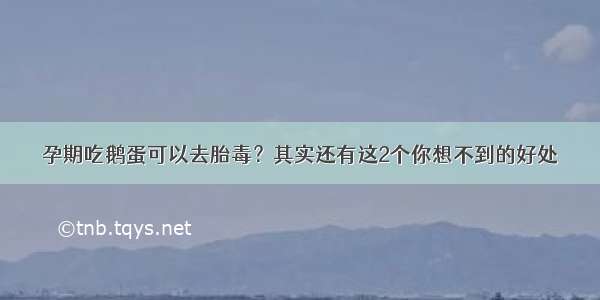 孕期吃鹅蛋可以去胎毒？其实还有这2个你想不到的好处

©tnb.tqys.net